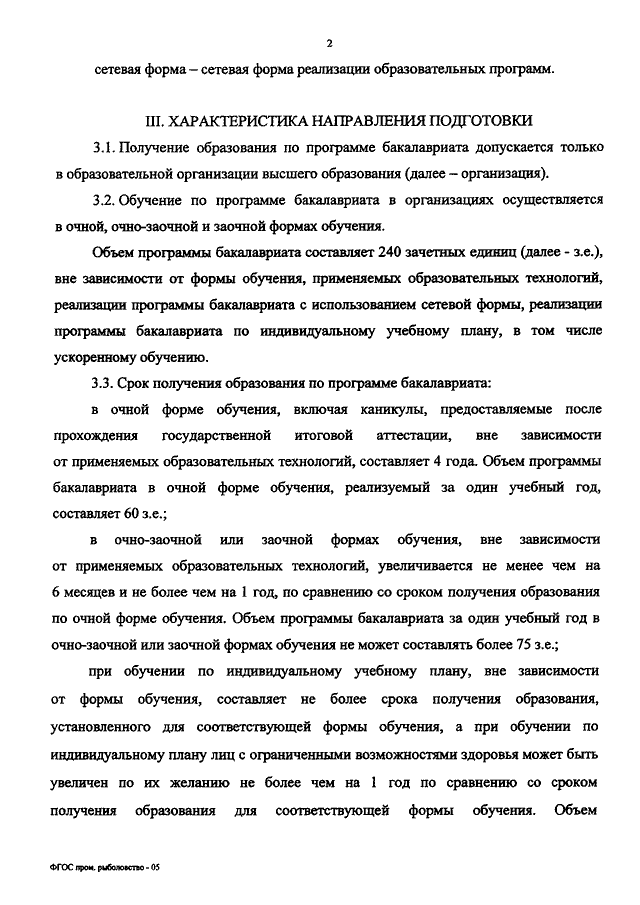 2

сетевая форма – сетевая форма реализации образовательных программ.

III. ХАРАКТЕРИСТИКА НАПРАВЛЕНИЯ ПОДГОТОВКИ

3.1. Получение образования по программе бакалавриата допускается только в образовательной организации высшего образования (далее – организация).

3.2. Обучение по программе бакалавриата в организациях осуществляется в очной, очно-заочной и заочной формах обучения.

Объем программы бакалавриата составляет 240 зачетных единиц (далее - з.е.), вне зависимости от формы обучения, применяемых образовательных технологий, реализации программы бакалавриата с использованием сетевой формы, реализации программы бакалавриата по индивидуальному учебному плану, в том числе ускоренному обучению.

3.3. Срок получения образования по программе бакалавриата:

в очной форме обучения, включая каникулы, предоставляемые после прохождения государственной итоговой аттестации, вне зависимости от применяемых образовательных технологий, составляет 4 года. Объем программы бакалавриата в очной форме обучения, реализуемый за один учебный год, составляет 60 з.е.;

в очно-заочной или заочной формах обучения, вне зависимости от применяемых образовательных технологий, увеличивается не менее чем на 6 месяцев и не более чем на 1 год, по сравнению со сроком получения образования по очной форме обучения. Объем программы бакалавриата за один учебный год в очно-заочной или заочной формах обучения не может составлять более 75 з.е.;

при обучении по индивидуальному учебному плану, вне зависимости от формы обучения, составляет не более срока получения образования, установленного для соответствующей формы обучения, а при обучении по индивидуальному плану лиц с ограниченными возможностями здоровья может быть увеличен по их желанию не более чем на 1 год по сравнению со сроком получения образования для соответствующей формы обучения. Объем

ФГОС пром. рыболовство - 05